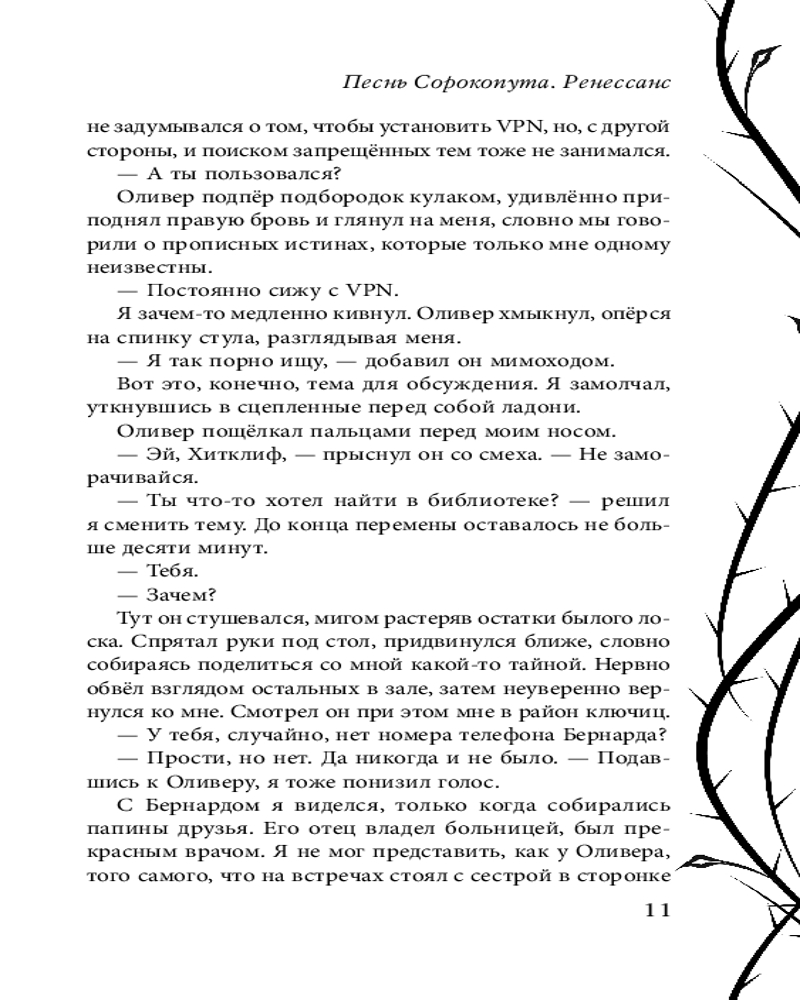 Песнь Сорокопута. Ренессанс

не задумывался о том, чтобы установить VPN, но, с другой стороны, и поиском запрещённых тем тоже не занимался.

— А ты пользовался?

Оливер подпёр подбородок кулаком, удивлённо приподнял правую бровь и глянул на меня, словно мы говорили о прописных истинах, которые только мне одному неизвестны.

— Постоянно сижу с VPN.

Я зачем-то медленно кивнул. Оливер хмыкнул, опёрся на спинку стула, разглядывая меня.

— Я так порно ищу, — добавил он мимоходом.

Вот это, конечно, тема для обсуждения. Я замолчал, уткнувшись в сцепленные перед собой ладони.

Оливер пощёлкал пальцами перед моим носом.

— Эй, Хитклиф, — прыснул он со смеха. — Не заморачивайся.

— Ты что-то хотел найти в библиотеке? — решил я сменить тему. До конца перемены оставалось не больше десяти минут.

— Тебя.

— Зачем?

Тут он стушевался, мигом растеряв остатки былого лоска. Спрятал руки под стол, придвинулся ближе, словно собираясь поделиться со мной какой-то тайной. Нервно обвёл взглядом остальных в зале, затем неуверенно вернулся ко мне. Смотрел он при этом мне в район ключиц.

— У тебя, случайно, нет номера телефона Бернарда?

— Прости, но нет. Да никогда и не было. — Подавшись к Оливеру, я тоже понизил голос.

С Бернардом я виделся, только когда собирались папины друзья. Его отец владел больницей, был прекрасным врачом. Я не мог представить, как у Оливера, того самого, что на встречах стоял с сестрой в сторонке

11